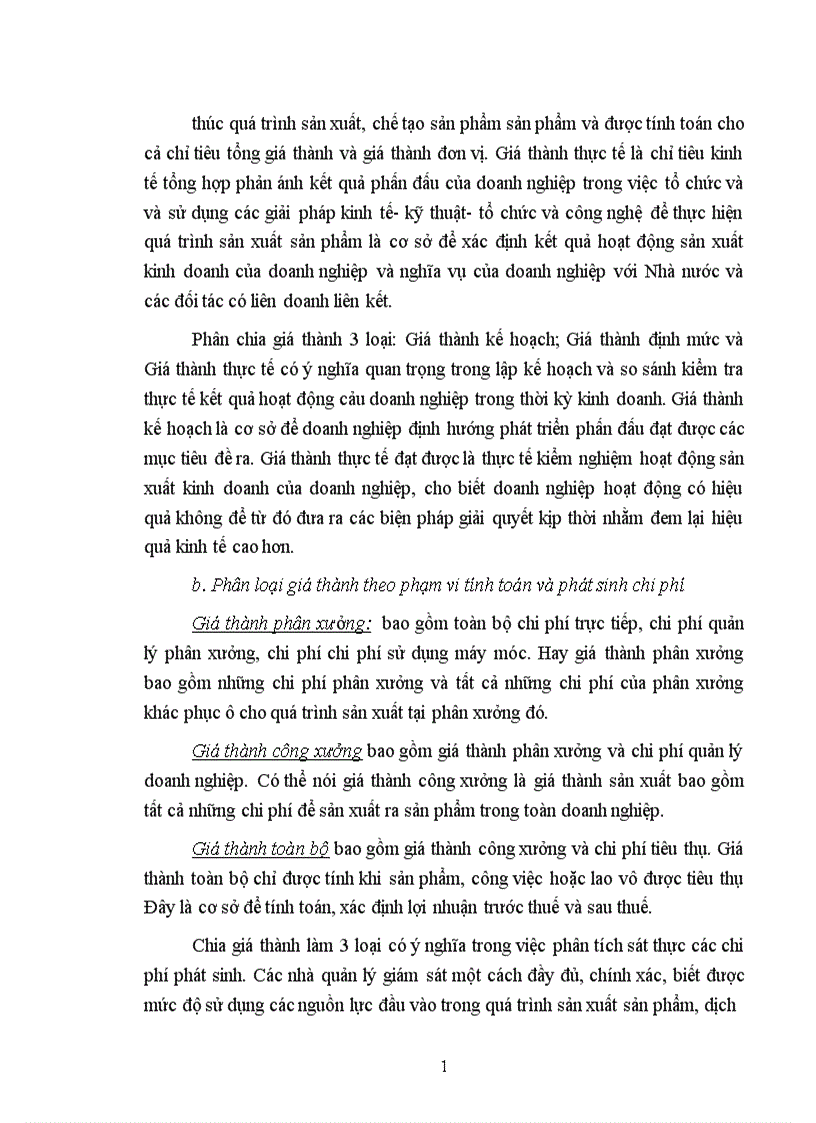 thúc quá trình sản xuất, chế tạo sản phẩm sản phẩm và được tính toán cho cả chỉ tiêu tổng giá thành và giá thành đơn vị. Giá thành thực tế là chỉ tiêu kinh tế tổng hợp phản ánh kết quả phấn đấu của doanh nghiệp trong việc tổ chức và và sử dụng các giải pháp kinh tế- kỹ thuật- tổ chức và công nghệ để thực hiện quá trình sản xuất sản phẩm là cơ sở để xác định kết quả hoạt động sản xuất kinh doanh của doanh nghiệp và nghĩa vụ của doanh nghiệp với Nhà nước và các đối tác có liên doanh liên kết.

Phân chia giá thành 3 loại: Giá thành kế hoạch; Giá thành định mức và Giá thành thực tế có ý nghĩa quan trọng trong lập kế hoạch và so sánh kiểm tra thực tế kết quả hoạt động cảu doanh nghiệp trong thời kỳ kinh doanh. Giá thành kế hoạch là cơ sở để doanh nghiệp định hướng phát triển phấn đấu đạt được các mục tiêu đề ra. Giá thành thực tế đạt được là thực tế kiểm nghiệm hoạt động sản xuất kinh doanh của doanh nghiệp, cho biết doanh nghiệp hoạt động có hiệu quả không để từ đó đưa ra các biện pháp giải quyết kịp thời nhằm đem lại hiệu quả kinh tế cao hơn.

b. Phân loại giá thành theo phạm vi tính toán và phát sinh chi phí

Giá thành phân xưởng: bao gồm toàn bộ chi phí trực tiếp, chi phí quản lý phân xưởng, chi phí chi phí sử dụng máy móc. Hay giá thành phân xưởng bao gồm những chi phí phân xưởng và tất cả những chi phí của phân xưởng khác phục ô cho quá trình sản xuất tại phân xưởng đó.

Giá thành công xưởng bao gồm giá thành phân xưởng và chi phí quản lý doanh nghiệp. Có thể nói giá thành công xưởng là giá thành sản xuất bao gồm tất cả những chi phí để sản xuất ra sản phẩm trong toàn doanh nghiệp.

Giá thành toàn bộ bao gồm giá thành công xưởng và chi phí tiêu thụ. Giá thành toàn bộ chỉ được tính khi sản phẩm, công việc hoặc lao vô được tiêu thụ Đây là cơ sở để tính toán, xác định lợi nhuận trước thuế và sau thuế.

Chia giá thành làm 3 loại có ý nghĩa trong việc phân tích sát thực các chi phí phát sinh. Các nhà quản lý giám sát một cách đầy đủ, chính xác, biết được mức độ sử dụng các nguồn lực đầu vào trong quá trình sản xuất sản phẩm, dịch

1